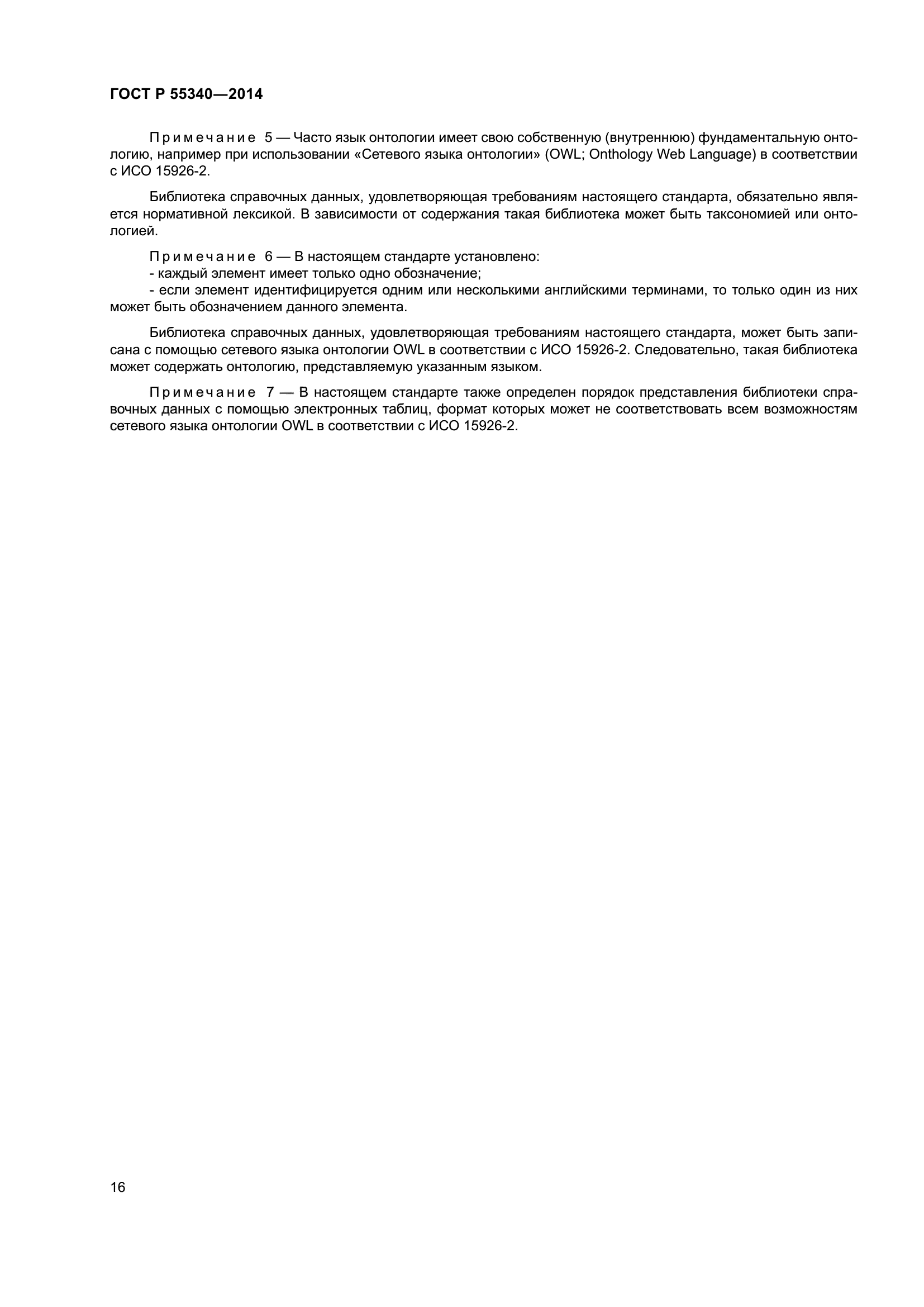 ГОСТ Р 55340—2014

Примечание 5 — Часто язык онтологии имеет свою собственную (внутреннюю) фундаментальную онтологию, например при использовании «Сетевого языка онтологии» (OWL; Onthology Web Language) в соответствии с ИСО 15926-2.

Библиотека справочных данных, удовлетворяющая требованиям настоящего стандарта, обязательно является нормативной лексикой. В зависимости от содержания такая библиотека может быть таксономией или онтологией.

Примечание 6 — В настоящем стандарте установлено:
- каждый элемент имеет только одно обозначение;
- если элемент идентифицируется одним или несколькими английскими терминами, то только один из них может быть обозначением данного элемента.

Библиотека справочных данных, удовлетворяющая требованиям настоящего стандарта, может быть записана с помощью сетевого языка онтологии OWL в соответствии с ИСО 15926-2. Следовательно, такая библиотека может содержать онтологию, представляемую указанным языком.

Примечание 7 — В настоящем стандарте также определен порядок представления библиотеки справочных данных с помощью электронных таблиц, формат которых может не соответствовать всем возможностям сетевого языка онтологии OWL в соответствии с ИСО 15926-2.

16